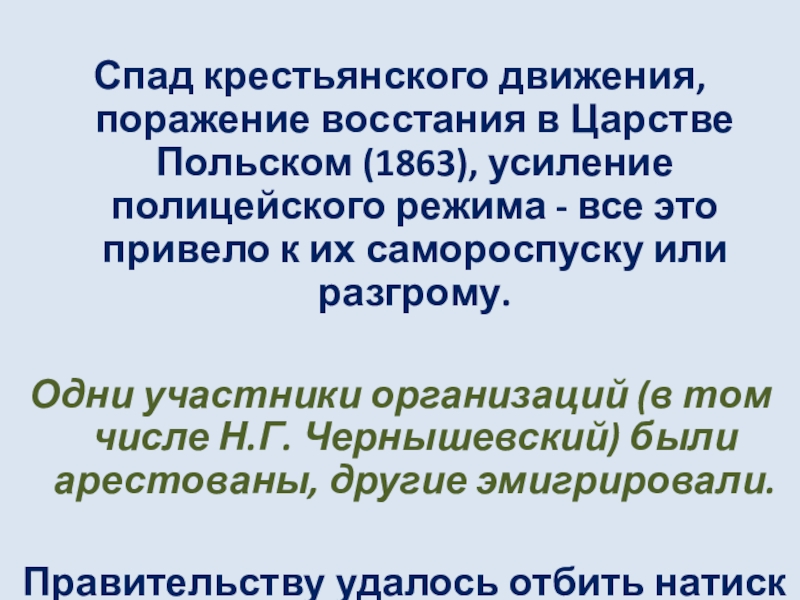 Спад крестьянского движения, поражение восстания в Царстве Польском (1863), усиление полицейского режима - все это привело к их самороспуску или разгрому.

Одни участники организаций (в том числе Н.Г. Чернышевский) были арестованы, другие эмигрировали.

Правительству удалось отбить натиск